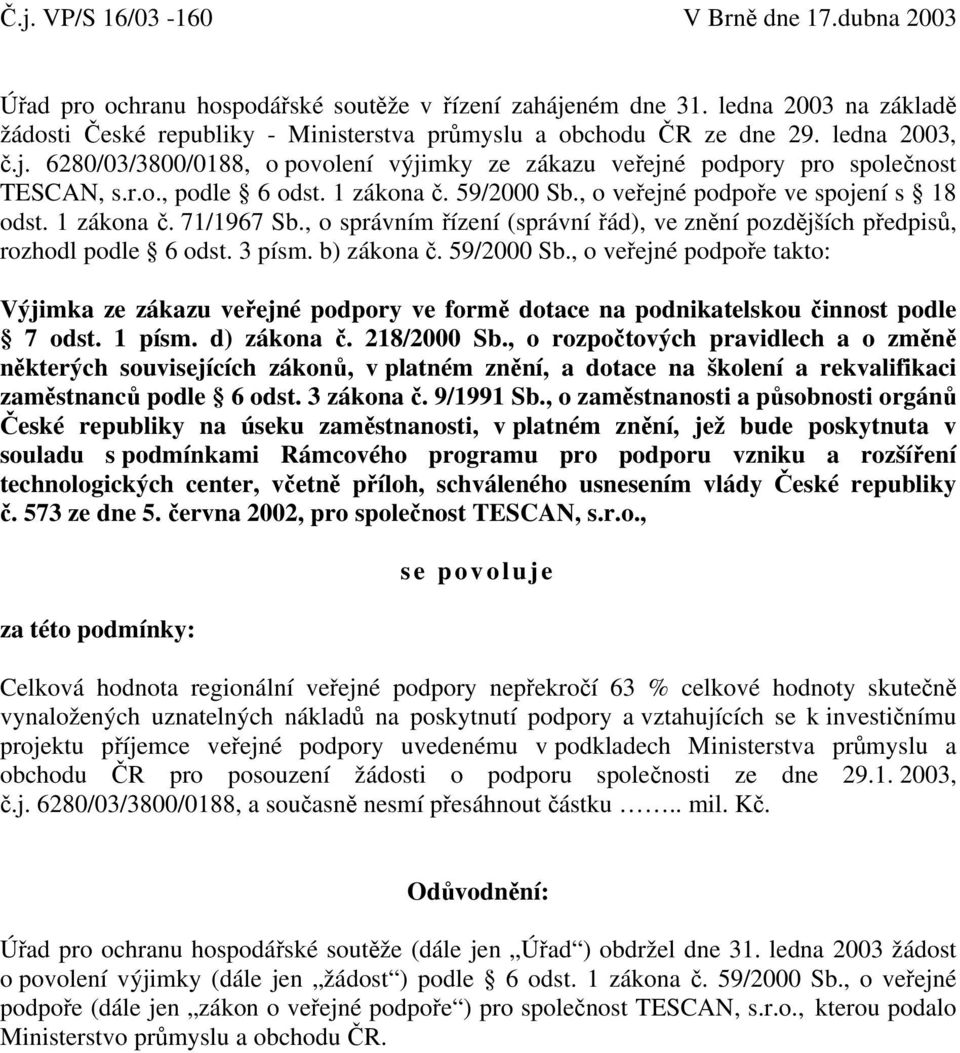 Č.j. VP/S 16/03 -160 V Brně dne 17.dubna 2003

Úřad pro ochranu hospodářské soutěže v řízení zahájeném dne 31. ledna 2003 na základě žádosti České republiky - Ministerstva průmyslu a obchodu ČR ze dne 29. ledna 2003, č.j. 6280/03/3800/0188, o povolení výjimky ze zákazu veřejné podpory pro společnost TESCAN, s.r.o., podle § 6 odst. 1 zákona č. 59/2000 Sb., o veřejné podpoře ve spojení s § 18 odst. 1 zákona č. 71/1967 Sb., o správním řízení (správní řád), ve znění pozdějších předpisů, rozhodl podle § 6 odst. 3 písm. b) zákona č. 59/2000 Sb., o veřejné podpoře takto:

Výjimka ze zákazu veřejné podpory ve formě dotace na podnikatelskou činnost podle § 7 odst. 1 písm. d) zákona č. 218/2000 Sb., o rozpočtových pravidlech a o změně některých souvisejících zákonů, v platném znění, a dotace na školení a rekvalifikaci zaměstnanců podle § 6 odst. 3 zákona č. 9/1991 Sb., o zaměstnanosti a působnosti orgánů České republiky na úseku zaměstnanosti, v platném znění, jež bude poskytnuta v souladu s podmínkami Rámcového programu pro podporu vzniku a rozšíření technologických center, včetně příloh, schváleného usnesením vlády České republiky č. 573 ze dne 5. června 2002, pro společnost TESCAN, s.r.o.,

se povoluje

za této podmínky:

Celková hodnota regionální veřejné podpory nepřekročí 63 % celkové hodnoty skutečně vynaložených uznatelných nákladů na poskytnutí podpory a vztahujících se k investičnímu projektu příjemce veřejné podpory uvedenému v podkladech Ministerstva průmyslu a obchodu ČR pro posouzení žádosti o podporu společnosti ze dne 29.1. 2003, č.j. 6280/03/3800/0188, a současně nesmí přesáhnout částku …….. mil. Kč.

Odůvodnění:

Úřad pro ochranu hospodářské soutěže (dále jen „Úřad“) obdržel dne 31. ledna 2003 žádost o povolení výjimky (dále jen „žádost“) podle § 6 odst. 1 zákona č. 59/2000 Sb., o veřejné podpoře (dále jen „zákon o veřejné podpoře“) pro společnost TESCAN, s.r.o., kterou podalo Ministerstvo průmyslu a obchodu ČR.